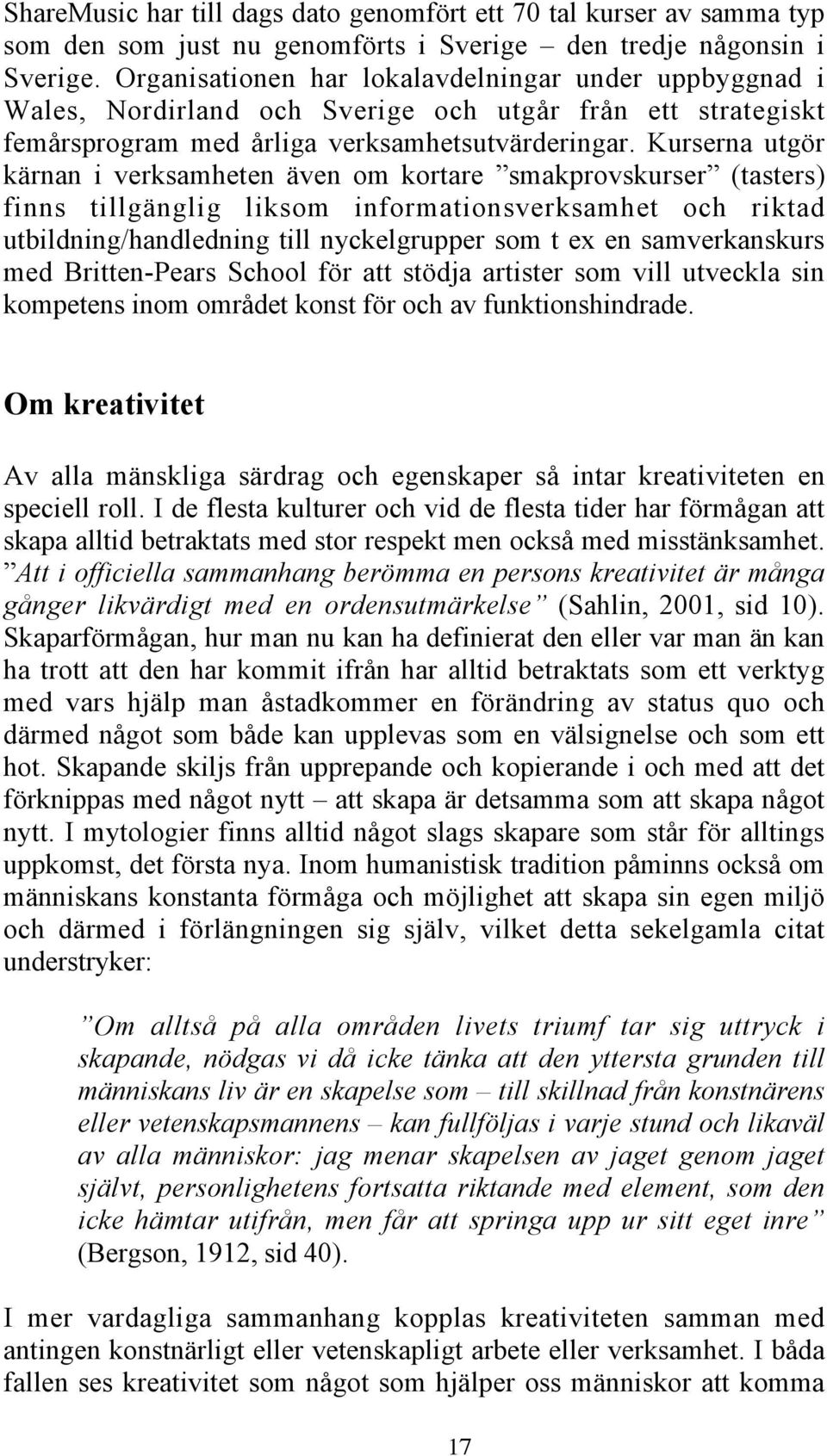 ShareMusic har till dags dato genomfört ett 70 tal kurser av samma typ som den som just nu genomförts i Sverige – den tredje någonsin i Sverige. Organisationen har lokalavdelningar under uppbyggnad i Wales, Nordirland och Sverige och utgår från ett strategiskt femårsprogram med årliga verksamhetsutvärderingar. Kurserna utgör kärnan i verksamheten även om kortare ”smakprovskurser” (tasters) finns tillgänglig liksom informationsverksamhet och riktad utbildning/handledning till nyckelgrupper som t ex en samverkanskurs med Britten-Pears School för att stödja artister som vill utveckla sin kompetens inom området konst för och av funktionshindrade.

Om kreativitet

Av alla mänskliga särdrag och egenskaper så intar kreativiteten en speciell roll. I de flesta kulturer och vid de flesta tider har förmågan att skapa alltid betraktats med stor respekt men också med misstänksamhet. ”Att i officiella sammanhang berömma en persons kreativitet är många gånger likvärdigt med en ordensutmärkelse” (Sahlin, 2001, sid 10). Skaparförmågan, hur man nu kan ha definierat den eller var man än kan ha trott att den har kommit ifrån har alltid betraktats som ett verktyg med vars hjälp man åstadkommer en förändring av status quo och därmed något som både kan upplevas som en välsignelse och som ett hot. Skapande skiljs från upprepande och kopierande i och med att det förknippas med något nytt – att skapa är detsamma som att skapa något nytt. I mytologier finns alltid något slags skapare som står för alltings uppkomst, det första nya. Inom humanistisk tradition påminns också om människans konstanta förmåga och möjlighet att skapa sin egen miljö och därmed i förlängningen sig själv, vilket detta sekelgamla citat understryker:

”Om alltså på alla områden livets triumf tar sig uttryck i skapande, nödgas vi då icke tänka att den yttersta grunden till människans liv är en skapelse som – till skillnad från konstnärens eller vetenskapsmannens – kan fullföljas i varje stund och likaväl av alla människor: jag menar skapelsen av jaget genom jaget självt, personlighetens fortsatta riktande med element, som den icke hämtar utifrån, men får att springa upp ur sitt eget inre” (Bergson, 1912, sid 40).

I mer vardagliga sammanhang kopplas kreativiteten samman med antingen konstnärligt eller vetenskapligt arbete eller verksamhet. I båda fallen ses kreativitet som något som hjälper oss människor att komma

17